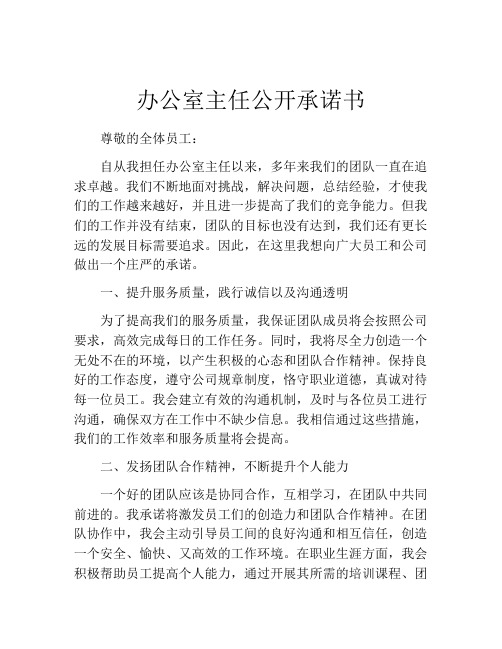 办公室主任公开承诺书

尊敬的全体员工：

自从我担任办公室主任以来，多年来我们的团队一直在追求卓越。我们不断地面对挑战，解决问题，总结经验，才使我们的工作越来越好，并且进一步提高了我们的竞争能力。但我们的工作并没有结束，团队的目标也没有达到，我们还有更长远的发展目标需要追求。因此，在这里我想向广大员工和公司做出一个庄严的承诺。

一、提升服务质量，践行诚信以及沟通透明

为了提高我们的服务质量，我保证团队成员将会按照公司要求，高效完成每日的工作任务。同时，我将尽全力创造一个无处不在的环境，以产生积极的心态和团队合作精神。保持良好的工作态度，遵守公司规章制度，恪守职业道德，真诚对待每一位员工。我会建立有效的沟通机制，及时与各位员工进行沟通，确保双方在工作中不缺少信息。我相信通过这些措施，我们的工作效率和服务质量将会提高。

二、发扬团队合作精神，不断提升个人能力

一个好的团队应该是协同合作，互相学习，在团队中共同前进的。我承诺将激发员工们的创造力和团队合作精神。在团队协作中，我会主动引导员工间的良好沟通和相互信任，创造一个安全、愉快、又高效的工作环境。在职业生涯方面，我会积极帮助员工提高个人能力，通过开展其所需的培训课程、团